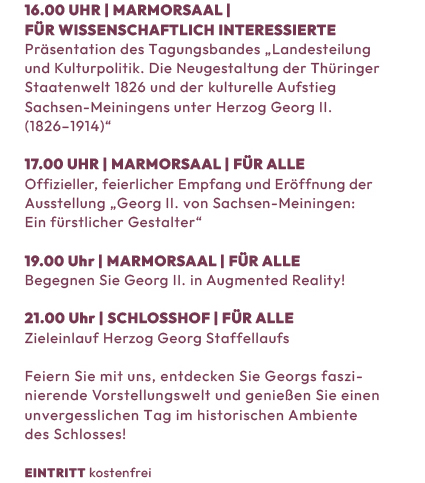 16.00 UHR | MARMORSAAL |
FÜR WISSENSCHAFTLICH INTERESSIERTE
Präsentation des Tagungsbandes „Landesteilung und Kulturpolitik. Die Neugestaltung der Thüringer Staatenwelt 1826 und der kulturelle Aufstieg Sachsen-Meiningens unter Herzog Georg II. (1826–1914)“

17.00 UHR | MARMORSAAL | FÜR ALLE
Offizieller, feierlicher Empfang und Eröffnung der Ausstellung „Georg II. von Sachsen-Meiningen: Ein fürstlicher Gestalter“

19.00 Uhr | MARMORSAAL | FÜR ALLE
Begegnen Sie Georg II. in Augmented Reality!

21.00 Uhr | SCHLOSSHOF | FÜR ALLE
Zieleinlauf Herzog Georg Staffellaufs

Feiern Sie mit uns, entdecken Sie Georgs faszinierende Vorstellungswelt und genießen Sie einen unvergesslichen Tag im historischen Ambiente des Schlosses!

EINTRITT kostenfrei